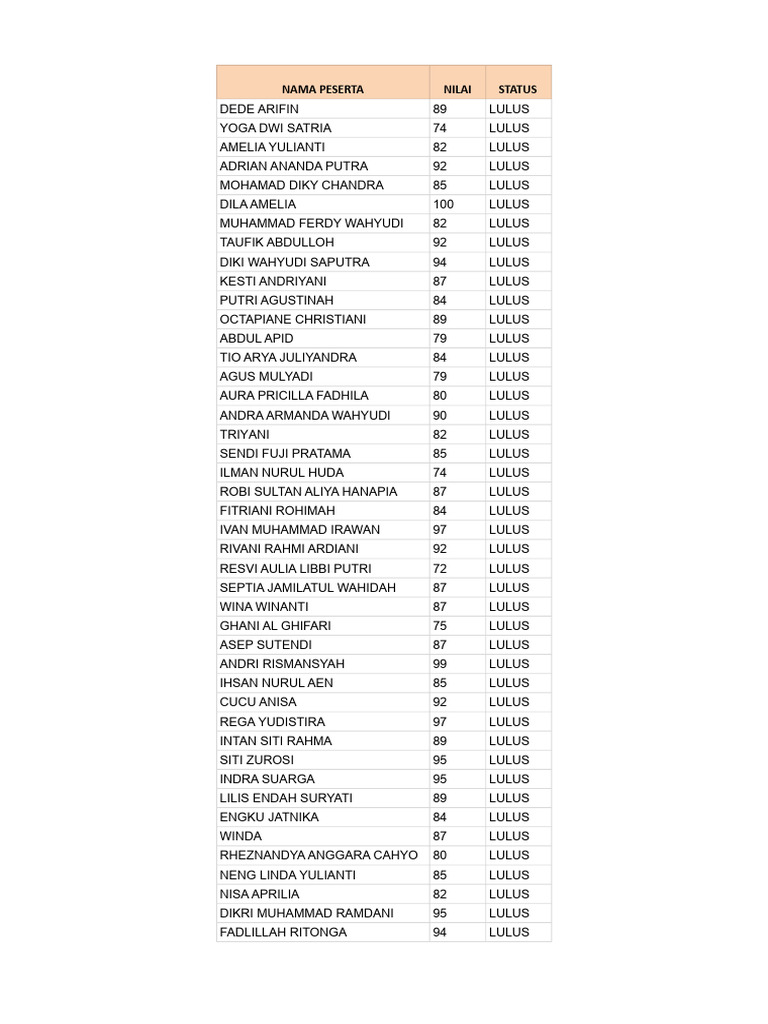 | NAMA PESERTA | NILAI | STATUS |
|---|---|---|
| DEDE ARIFIN | 89 | LULUS |
| YOGA DWI SATRIA | 74 | LULUS |
| AMELIA YULIANTI | 82 | LULUS |
| ADRIAN ANANDA PUTRA | 92 | LULUS |
| MOHAMAD DIKY CHANDRA | 85 | LULUS |
| DILA AMELIA | 100 | LULUS |
| MUHAMMAD FERDY WAHYUDI | 82 | LULUS |
| TAUFIK ABDULLOH | 92 | LULUS |
| DIKI WAHYUDI SAPUTRA | 94 | LULUS |
| KESTI ANDRIYANI | 87 | LULUS |
| PUTRI AGUSTINAH | 84 | LULUS |
| OCTAPIANE CHRISTIANI | 89 | LULUS |
| ABDUL APID | 79 | LULUS |
| TIO ARYA JULIYANDRA | 84 | LULUS |
| AGUS MULYADI | 79 | LULUS |
| AURA PRICILLA FADHILA | 80 | LULUS |
| ANDRA ARMANDA WAHYUDI | 90 | LULUS |
| TRIYANI | 82 | LULUS |
| SENDI FUJI PRATAMA | 85 | LULUS |
| ILMAN NURUL HUDA | 74 | LULUS |
| ROBI SULTAN ALIYA HANAPIA | 87 | LULUS |
| FITRIANI ROHIMAH | 84 | LULUS |
| IVAN MUHAMMAD IRAWAN | 97 | LULUS |
| RIVANI RAHMI ARDIANI | 92 | LULUS |
| RESVI AULIA LIBBI PUTRI | 72 | LULUS |
| SEPTIA JAMILATUL WAHIDAH | 87 | LULUS |
| WINA WINANTI | 87 | LULUS |
| GHANI AL GHIFARI | 75 | LULUS |
| ASEP SUTENDI | 87 | LULUS |
| ANDRI RISMANSYAH | 99 | LULUS |
| IHSAN NURUL AEN | 85 | LULUS |
| CUCU ANISA | 92 | LULUS |
| REGA YUDISTIRA | 97 | LULUS |
| INTAN SITI RAHMA | 89 | LULUS |
| SITI ZUROSI | 95 | LULUS |
| INDRA SUARGA | 95 | LULUS |
| LILIS ENDAH SURYATI | 89 | LULUS |
| ENGKU JATNIKA | 84 | LULUS |
| WINDA | 87 | LULUS |
| RHEZNANDYA ANGGARA CAHYO | 80 | LULUS |
| NENG LINDA YULIANTI | 85 | LULUS |
| NISA APRILIA | 82 | LULUS |
| DIKRI MUHAMMAD RAMDANI | 95 | LULUS |
| FADLILLAH RITONGA | 94 | LULUS |